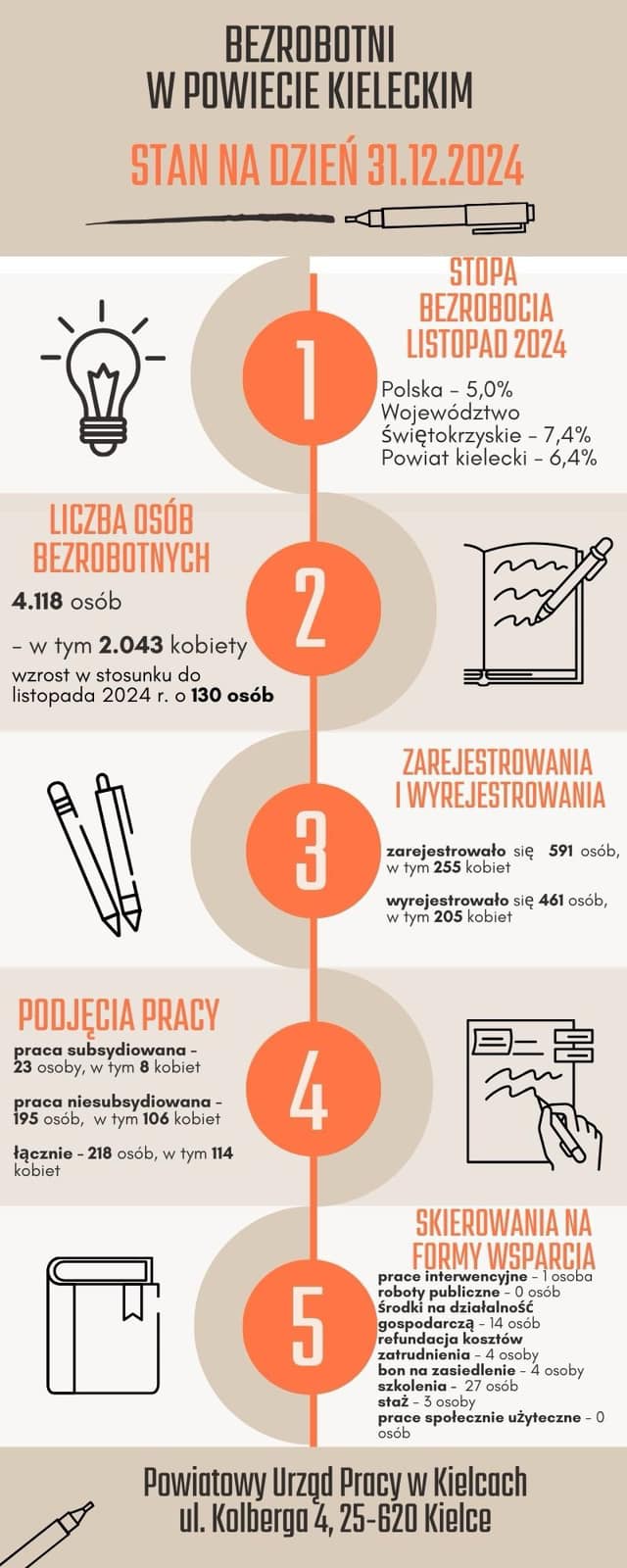 BEZROBOTNI
W POWIECIE KIELECKIM

STAN NA DZIEŃ 31.12.2024

1

STOPA BEZROBOCIA LISTOPAD 2024

Polska – 5,0%
Województwo Świętokrzyskie – 7,4%
Powiat kielecki – 6,4%

2

LICZBA OSÓB BEZROBOTNYCH

4.118 osób

– w tym 2.043 kobiety
wzrost w stosunku do listopada 2024 r. o 130 osób

3

ZAREJESTROWANIA I WYREJESTROWANIA

zarejestrowało się 591 osób, w tym 255 kobiet

wyrejestrowało się 461 osób, w tym 205 kobiet

4

PODJĘCIA PRACY

praca subsydiowana – 23 osoby, w tym 8 kobiet

praca niesubsydiowana – 195 osób, w tym 106 kobiet

łącznie – 218 osób, w tym 114 kobiet

5

SKIEROWANIA NA FORMY WSPARCIA

prace interwencyjne – 1 osoba
roboty publiczne – 0 osób
środki na działalność gospodarczą – 14 osób
refundacja kosztów zatrudnienia – 4 osoby
bon na zasiedlenie – 4 osoby
szkolenia – 27 osób
staż – 3 osoby
prace społecznie użyteczne – 0 osób

Powiatowy Urząd Pracy w Kielcach
ul. Kolberga 4, 25-620 Kielce